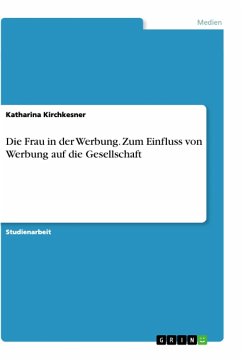 Medien

Katharina Kirchkesner

Die Frau in der Werbung. Zum Einfluss von Werbung auf die Gesellschaft

Studienarbeit

GRIN